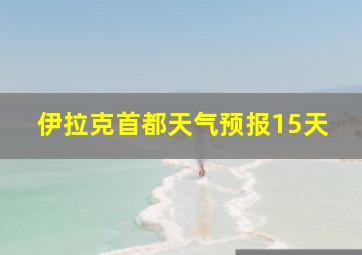 伊拉克首都天气预报15天